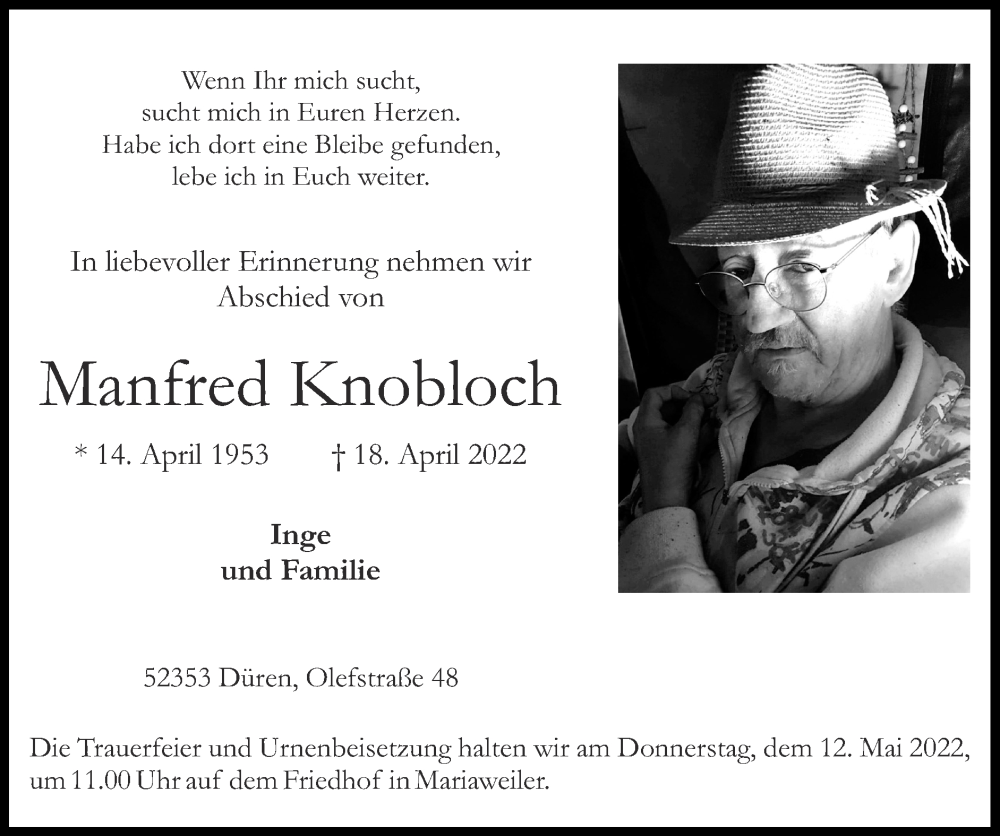 Wenn Ihr mich sucht,
sucht mich in Euren Herzen.
Habe ich dort eine Bleibe gefunden,
lebe ich in Euch weiter.

In liebevoller Erinnerung nehmen wir
Abschied von

Manfred Knobloch

* 14. April 1953 † 18. April 2022

Inge
und Familie

52353 Düren, Olefstraße 48

Die Trauerfeier und Urnenbeisetzung halten wir am Donnerstag, dem 12. Mai 2022, um 11.00 Uhr auf dem Friedhof in Mariaweiler.